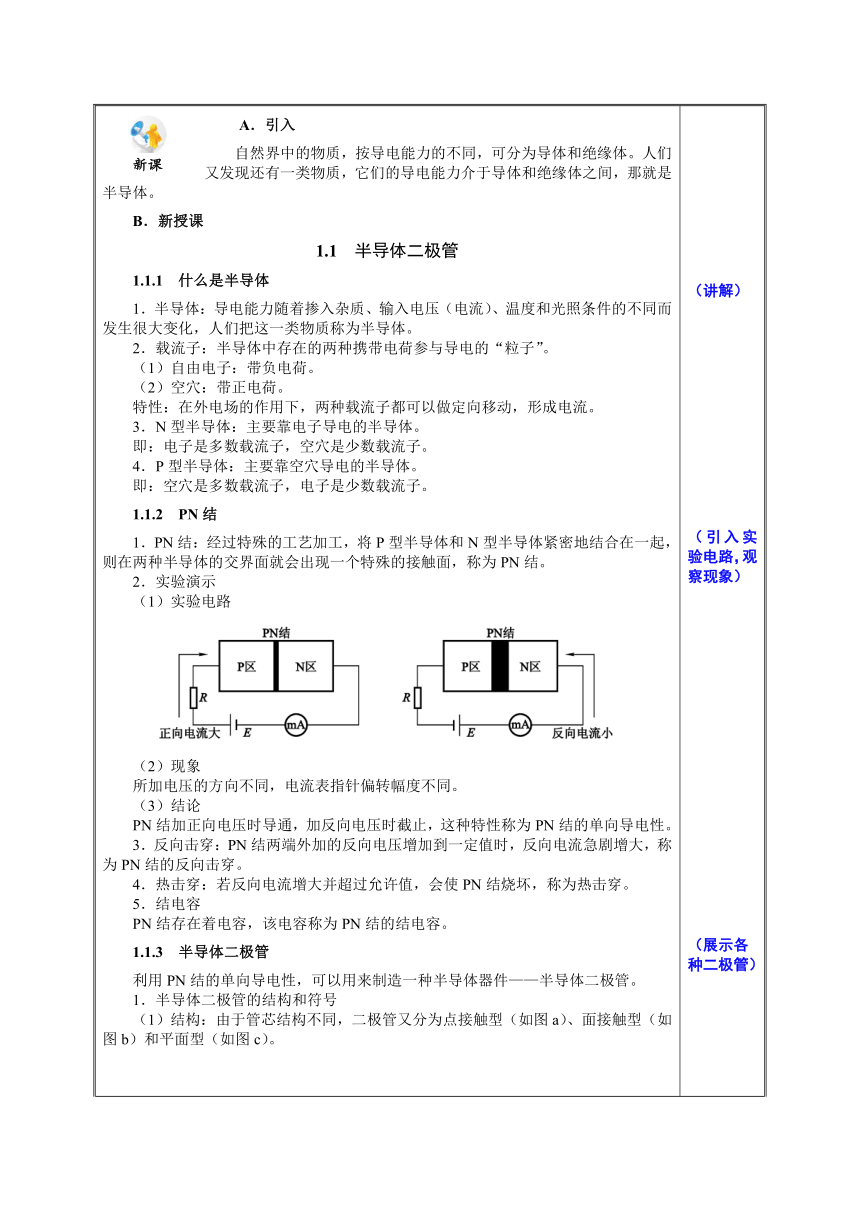 新课

A．引入

自然界中的物质，按导电能力的不同，可分为导体和绝缘体。人们又发现还有一类物质，它们的导电能力介于导体和绝缘体之间，那就是半导体。

B．新授课

1.1　半导体二极管

1.1.1　什么是半导体

1．半导体：导电能力随着掺入杂质、输入电压（电流）、温度和光照条件的不同而发生很大变化，人们把这一类物质称为半导体。
2．载流子：半导体中存在的两种携带电荷参与导电的“粒子”。
（1）自由电子：带负电荷。
（2）空穴：带正电荷。
特性：在外电场的作用下，两种载流子都可以做定向移动，形成电流。
3．N 型半导体：主要靠电子导电的半导体。
即：电子是多数载流子，空穴是少数载流子。
4．P 型半导体：主要靠空穴导电的半导体。
即：空穴是多数载流子，电子是少数载流子。

1.1.2　PN 结

1．PN 结：经过特殊的工艺加工，将 P 型半导体和 N 型半导体紧密地结合在一起，则在两种半导体的交界面就会出现一个特殊的接触面，称为 PN 结。
2．实验演示
（1）实验电路

PN结 P区 N区 R 正向电流大 E mA

PN结 P区 N区 R E mA 反向电流小

（2）现象
所加电压的方向不同，电流表指针偏转幅度不同。
（3）结论
PN 结加正向电压时导通，加反向电压时截止，这种特性称为 PN 结的单向导电性。
3．反向击穿：PN 结两端外加的反向电压增加到一定值时，反向电流急剧增大，称为 PN 结的反向击穿。
4．热击穿：若反向电流增大并超过允许值，会使 PN 结烧坏，称为热击穿。
5．结电容
PN 结存在着电容，该电容称为 PN 结的结电容。

1.1.3　半导体二极管

利用 PN 结的单向导电性，可以用来制造一种半导体器件——半导体二极管。
1．半导体二极管的结构和符号
（1）结构：由于管芯结构不同，二极管又分为点接触型（如图 a）、面接触型（如图 b）和平面型（如图 c）。

（讲解）

（引入实验电路，观察现象）

（展示各种二极管）